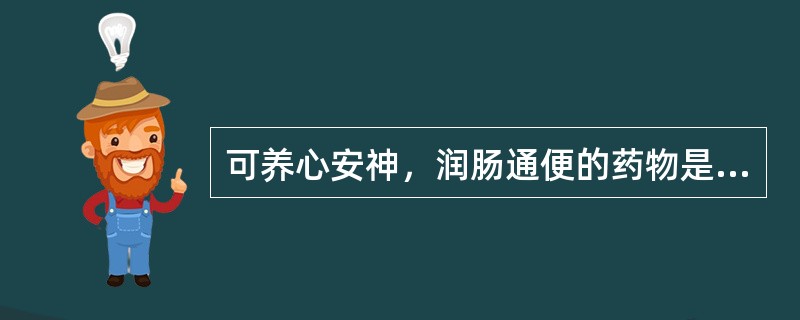 可养心安神，润肠通便的药物是...